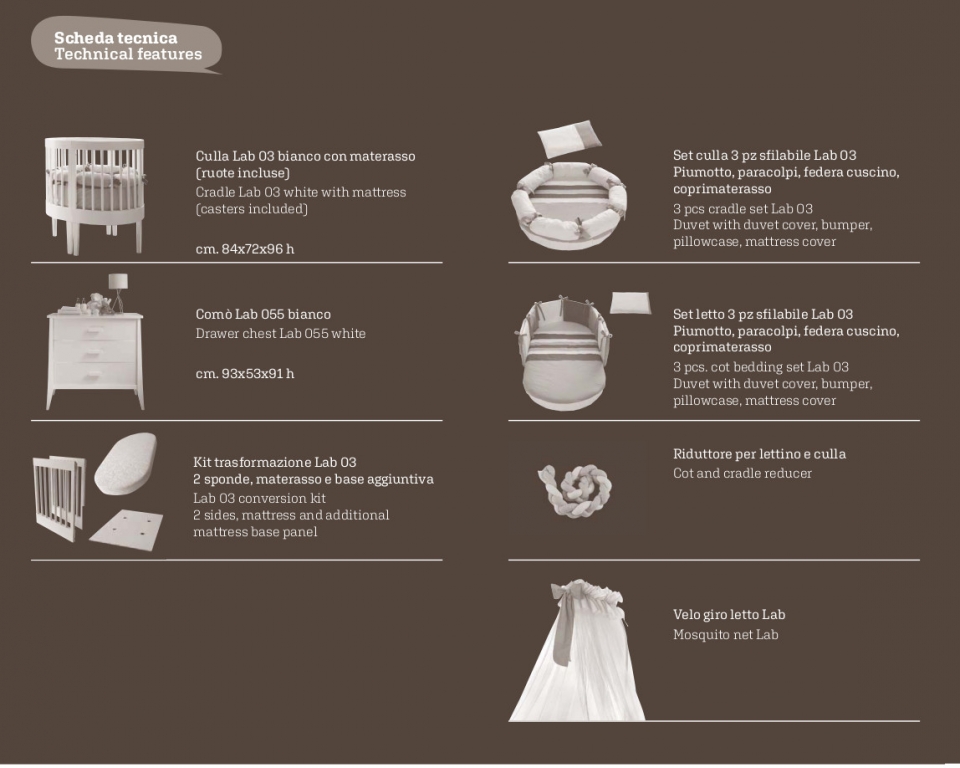 Scheda tecnica
Technical features

Culla Lab 03 bianco con materasso (ruote incluse)
Cradle Lab 03 white with mattress (casters included)

cm. 84x72x96 h

Comò Lab 055 bianco
Drawer chest Lab 055 white

cm. 93x53x91 h

Kit trasformazione Lab 03
2 sponde, materasso e base aggiuntiva
Lab 03 conversion kit
2 sides, mattress and additional mattress base panel

Set culla 3 pz sfilabile Lab 03
Piumotto, paracolpi, federa cuscino, coprimaterasso
3 pcs cradle set Lab 03
Duvet with duvet cover, bumper, pillowcase, mattress cover

Set letto 3 pz sfilabile Lab 03
Piumotto, paracolpi, federa cuscino, coprimaterasso
3 pcs. cot bedding set Lab 03
Duvet with duvet cover, bumper, pillowcase, mattress cover

Riduttore per lettino e culla
Cot and cradle reducer

Velo giro letto Lab
Mosquito net Lab